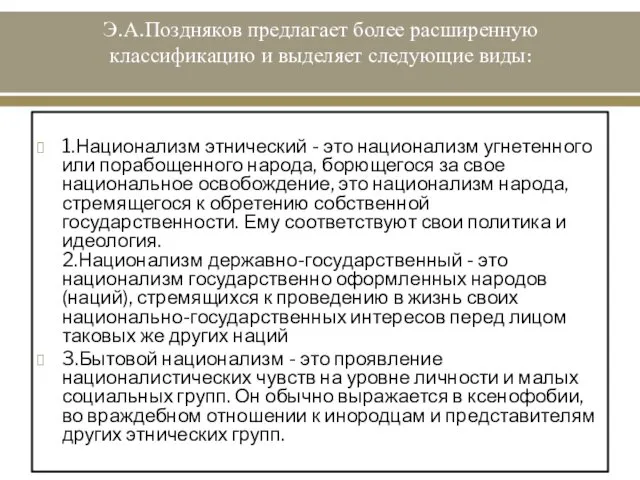 Э.А.Поздняков предлагает более расширенную классификацию и выделяет следующие виды:

1.Национализм этнический - это национализм угнетенного или порабощенного народа, борющегося за свое национальное освобождение, это национализм народа, стремящегося к обретению собственной государственности. Ему соответствуют свои политика и идеология.
2.Национализм державно-государственный - это национализм государственно оформленных народов (наций), стремящихся к проведению в жизнь своих национально-государственных интересов перед лицом таковых же других наций

3.Бытовой национализм - это проявление националистических чувств на уровне личности и малых социальных групп. Он обычно выражается в ксенофобии, во враждебном отношении к инородцам и представителям других этнических групп.